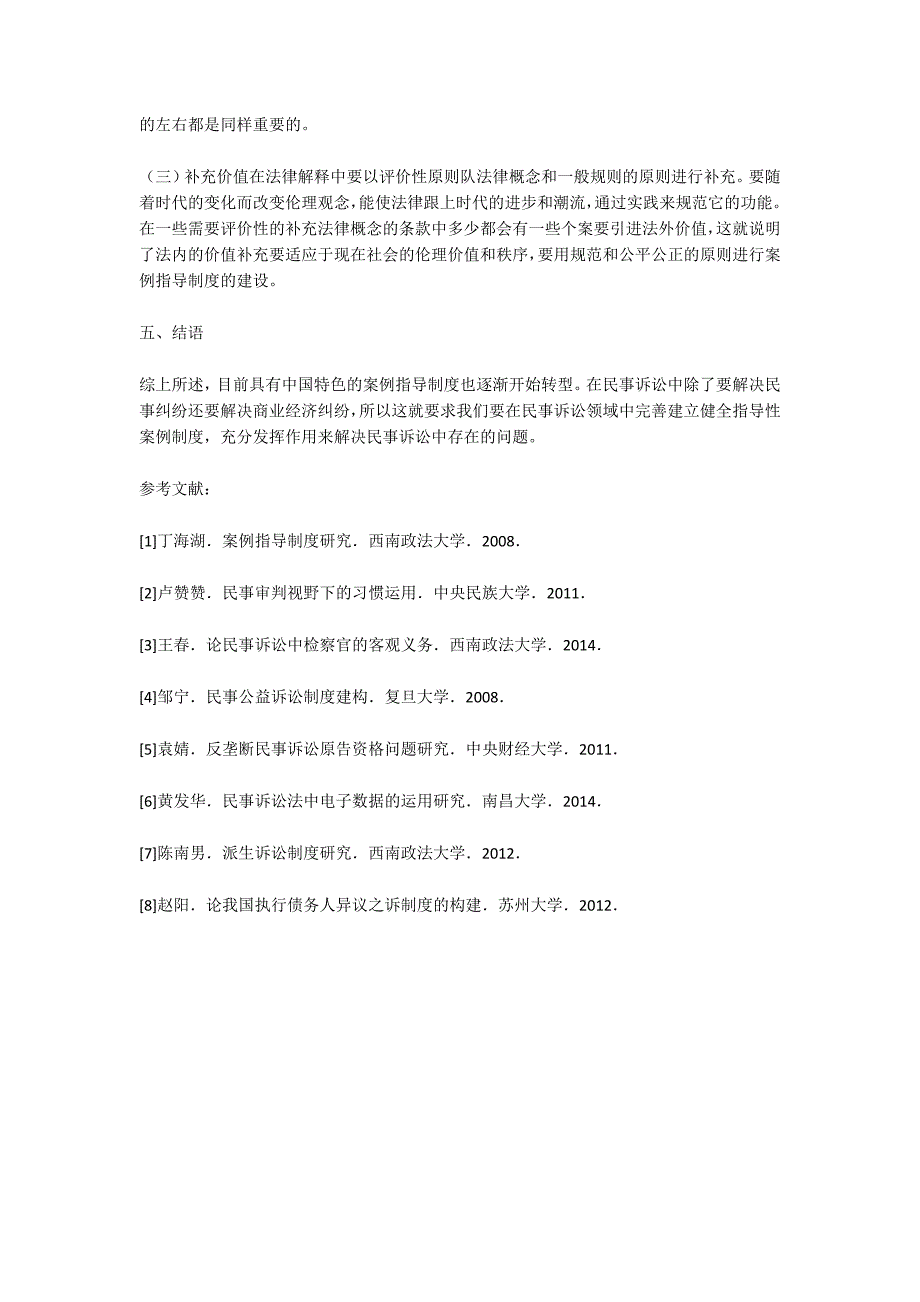 的左右都是同样重要的。

（三）补充价值在法律解释中要以评价性原则队法律概念和一般规则的原则进行补充。要随着时代的变化而改变伦理观念，能使法律跟上时代的进步和潮流，通过实践来规范它的功能。在一些需要评价性的补充法律概念的条款中多少都会有一些个案要引进法外价值，这就说明了法内的价值补充要适应于现在社会的伦理价值和秩序，要用规范和公平公正的原则进行案例指导制度的建设。

五、结语

综上所述，目前具有中国特色的案例指导制度也逐渐开始转型。在民事诉讼中除了要解决民事纠纷还要解决商业经济纠纷，所以这就要求我们要在民事诉讼领域中完善建立健全指导性案例制度，充分发挥作用来解决民事诉讼中存在的问题。

参考文献：

[1]丁海湖．案例指导制度研究．西南政法大学．2008．

[2]卢赞赞．民事审判视野下的习惯运用．中央民族大学．2011．

[3]王春．论民事诉讼中检察官的客观义务．西南政法大学．2014．

[4]邹宁．民事公益诉讼制度建构．复旦大学．2008．

[5]袁婧．反垄断民事诉讼原告资格问题研究．中央财经大学．2011．

[6]黄发华．民事诉讼法中电子数据的运用研究．南昌大学．2014．

[7]陈南男．派生诉讼制度研究．西南政法大学．2012．

[8]赵阳．论我国执行债务人异议之诉制度的构建．苏州大学．2012．